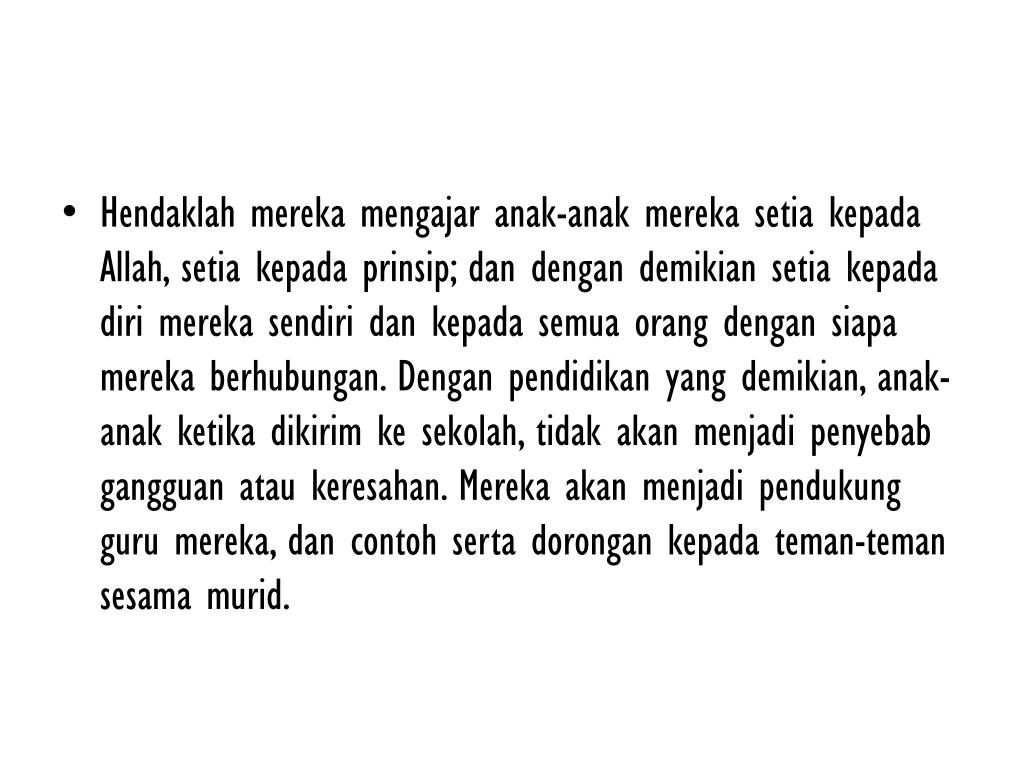 • Hendaklah mereka mengajar anak-anak mereka setia kepada Allah, setia kepada prinsip; dan dengan demikian setia kepada diri mereka sendiri dan kepada semua orang dengan siapa mereka berhubungan. Dengan pendidikan yang demikian, anak-anak ketika dikirim ke sekolah, tidak akan menjadi penyebab gangguan atau keresahan. Mereka akan menjadi pendukung guru mereka, dan contoh serta dorongan kepada teman-teman sesama murid.